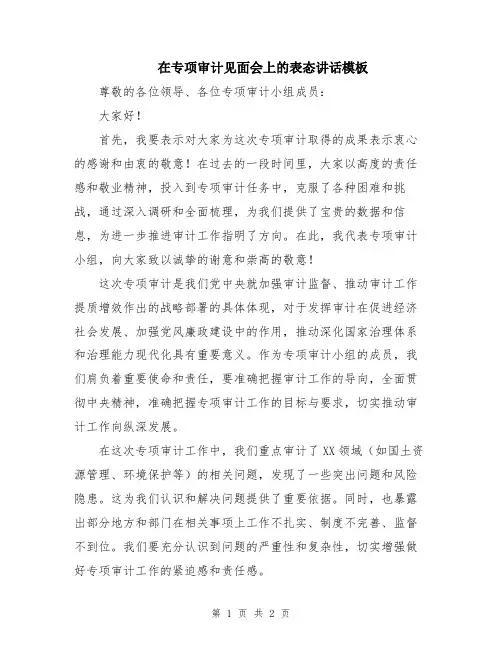 在专项审计见面会上的表态讲话模板

尊敬的各位领导、各位专项审计小组成员：

大家好！

首先，我要表示对大家为这次专项审计取得的成果表示衷心的感谢和由衷的敬意！在过去的一段时间里，大家以高度的责任感和敬业精神，投入到专项审计任务中，克服了各种困难和挑战，通过深入调研和全面梳理，为我们提供了宝贵的数据和信息，为进一步推进审计工作指明了方向。在此，我代表专项审计小组，向大家致以诚挚的谢意和崇高的敬意！

这次专项审计是我们党中央就加强审计监督、推动审计工作提质增效作出的战略部署的具体体现，对于发挥审计在促进经济社会发展、加强党风廉政建设中的作用，推动深化国家治理体系和治理能力现代化具有重要意义。作为专项审计小组的成员，我们肩负着重要使命和责任，要准确把握审计工作的导向，全面贯彻中央精神，准确把握专项审计工作的目标与要求，切实推动审计工作向纵深发展。

在这次专项审计工作中，我们重点审计了XX领域（如国土资源管理、环境保护等）的相关问题，发现了一些突出问题和风险隐患。这为我们认识和解决问题提供了重要依据。同时，也暴露出部分地方和部门在相关事项上工作不扎实、制度不完善、监督不到位。我们要充分认识到问题的严重性和复杂性，切实增强做好专项审计工作的紧迫感和责任感。

第 1 页 共 2 页